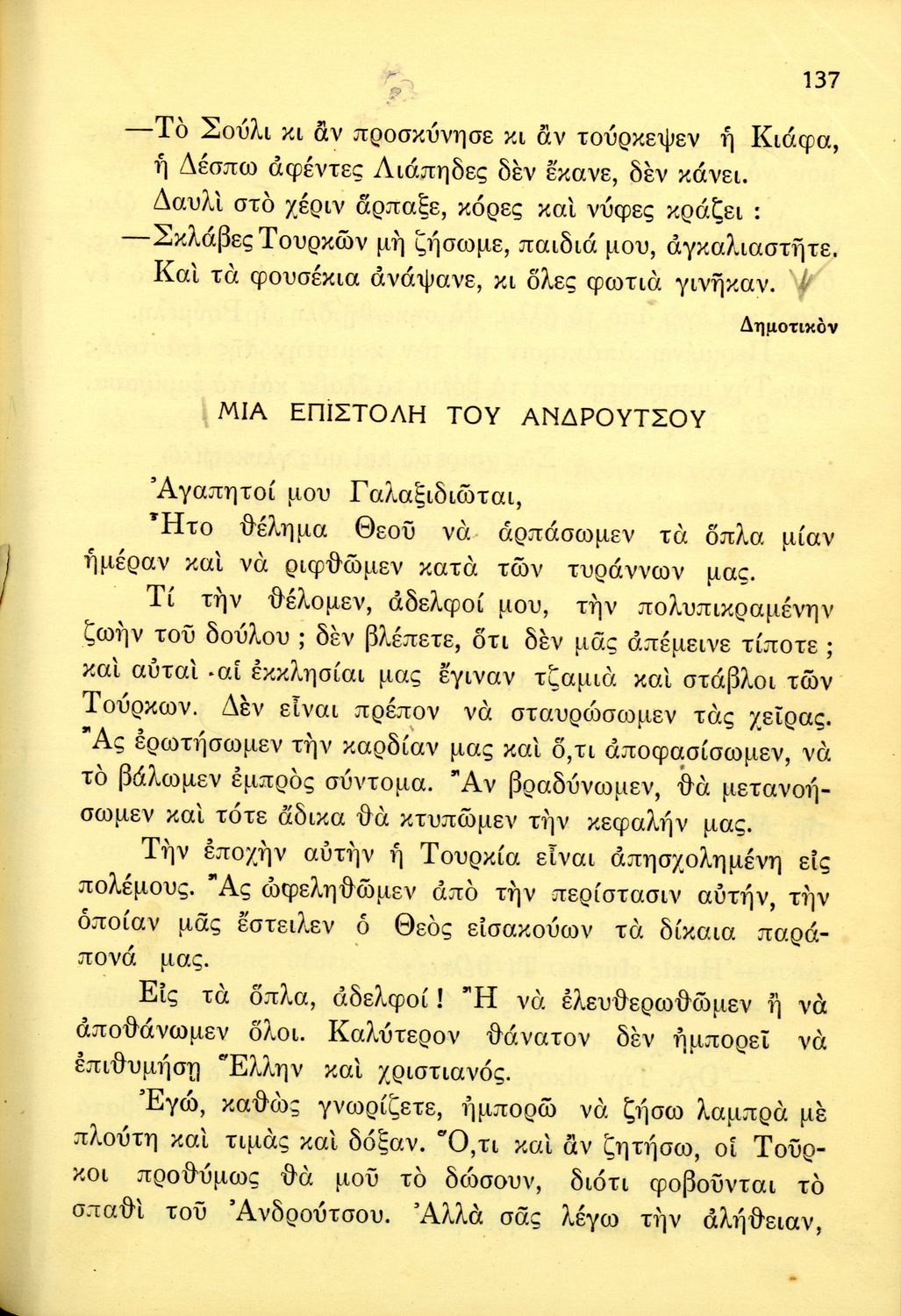 137

—Τὸ Σούλι κι ἂν προσκύνησε κι ἂν τούρκεψεν ἡ Κιάφα, ἡ Δέσπω ἀφέντες Λιάπηδες δὲν ἔκανε, δὲν κάνει. Δαυλὶ στὸ χέριν ἅρπαξε, κόρες καὶ νύφες κράζει : —Σκλάβες Τουρκῶν μὴ ζήσωμε, παιδιά μου, ἀγκαλιαστῆτε. Καὶ τὰ φουσέκια ἀνάψανε, κι ὅλες φωτιὰ γινῆκαν.

Δημοτικὸν

ΜΙΑ ΕΠΙΣΤΟΛΗ ΤΟΥ ΑΝΔΡΟΥΤΣΟΥ

Ἀγαπητοί μου Γαλαξιδιῶται,

Ἦτο θέλημα Θεοῦ νὰ ἁρπάσωμεν τὰ ὅπλα μίαν ἡμέραν καὶ νὰ ριφθῶμεν κατὰ τῶν τυράννων μας.

Τί τὴν θέλομεν, ἀδελφοί μου, τὴν πολυπικραμένην ζωὴν τοῦ δούλου ; δὲν βλέπετε, ὅτι δὲν μᾶς ἀπέμεινε τίποτε ; καὶ αὐταὶ αἱ ἐκκλησίαι μας ἔγιναν τζαμιὰ καὶ στάβλοι τῶν Τούρκων. Δὲν εἶναι πρέπον νὰ σταυρώσωμεν τὰς χεῖρας. Ἂς ἐρωτήσωμεν τὴν καρδίαν μας καὶ ὅ,τι ἀποφασίσωμεν, νὰ τὸ βάλωμεν ἐμπρὸς σύντομα. Ἂν βραδύνωμεν, θὰ μετανοήσωμεν καὶ τότε ἄδικα θὰ κτυπῶμεν τὴν κεφαλήν μας.

Τὴν ἐποχὴν αὐτὴν ἡ Τουρκία εἶναι ἀπησχολημένη εἰς πολέμους. Ἂς ὠφεληθῶμεν ἀπὸ τὴν περίστασιν αὐτήν, τὴν ὁποίαν μᾶς ἔστειλεν ὁ Θεὸς εἰσακούων τὰ δίκαια παράπονά μας.

Εἰς τὰ ὅπλα, ἀδελφοί ! Ἢ νὰ ἐλευθερωθῶμεν ἢ νὰ ἀποθάνωμεν ὅλοι. Καλύτερον θάνατον δὲν ἠμπορεῖ νὰ ἐπιθυμήσῃ Ἕλλην καὶ χριστιανός.

Ἐγώ, καθὼς γνωρίζετε, ἠμπορῶ νὰ ζήσω λαμπρὰ μὲ πλούτη καὶ τιμὰς καὶ δόξαν. Ὅ,τι καὶ ἂν ζητήσω, οἱ Τοῦρκοι προθύμως θὰ μοῦ τὸ δώσουν, διότι φοβοῦνται τὸ σπαθὶ τοῦ Ἀνδρούτσου. Ἀλλὰ σᾶς λέγω τὴν ἀλήθειαν,